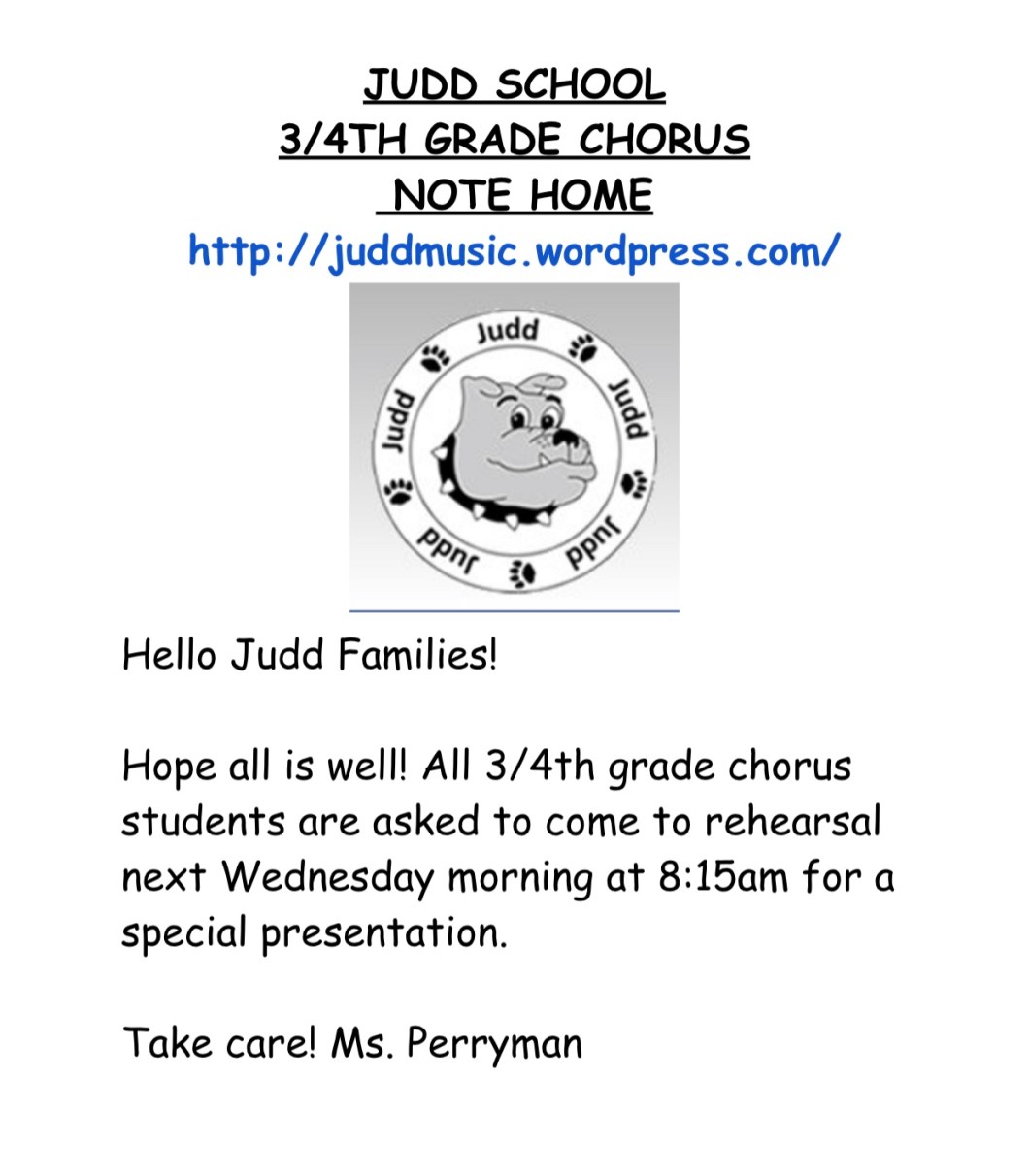 JUDD SCHOOL
3/4TH GRADE CHORUS
NOTE HOME
http://juddmusic.wordpress.com/

Judd
Judd
Judd
Judd
Judd

Hello Judd Families!

Hope all is well! All 3/4th grade chorus students are asked to come to rehearsal next Wednesday morning at 8:15am for a special presentation.

Take care! Ms. Perryman